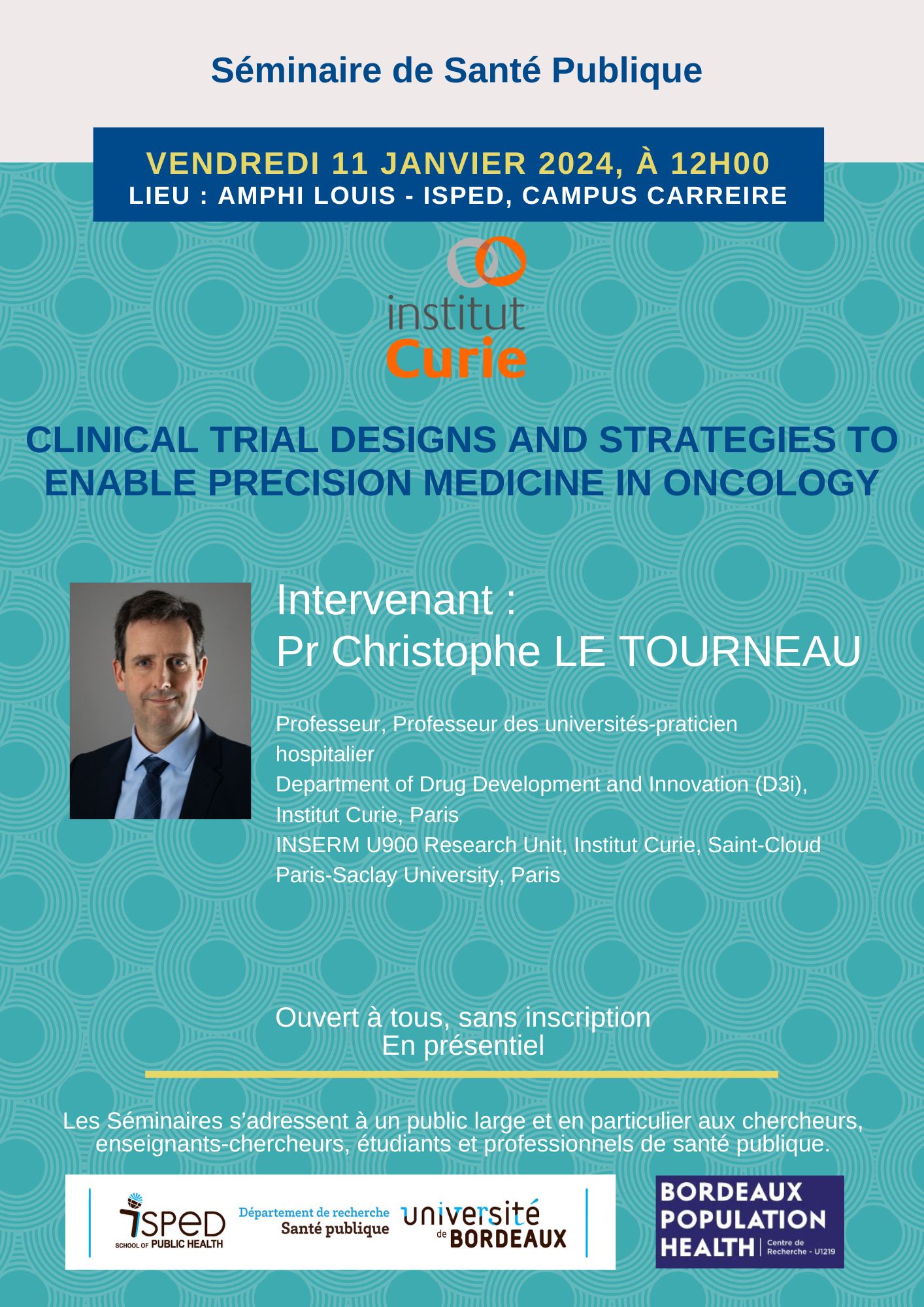 Séminaire de Santé Publique

VENDREDI 11 JANVIER 2024, À 12H00
LIEU : AMPHI LOUIS - ISPED, CAMPUS CARREIRE

institut Curie

CLINICAL TRIAL DESIGNS AND STRATEGIES TO ENABLE PRECISION MEDICINE IN ONCOLOGY

Intervenant :
Pr Christophe LE TOURNEAU

Professeur, Professeur des universités-praticien hospitalier
Department of Drug Development and Innovation (D3i), Institut Curie, Paris
INSERM U900 Research Unit, Institut Curie, Saint-Cloud
Paris-Saclay University, Paris

Ouvert à tous, sans inscription
En présentiel

Les Séminaires s'adressent à un public large et en particulier aux chercheurs, enseignants-chercheurs, étudiants et professionnels de santé publique.

ISPED SCHOOL OF PUBLIC HEALTH
Département de recherche Santé publique
université de BORDEAUX

BORDEAUX POPULATION HEALTH Centre de Recherche - U1219